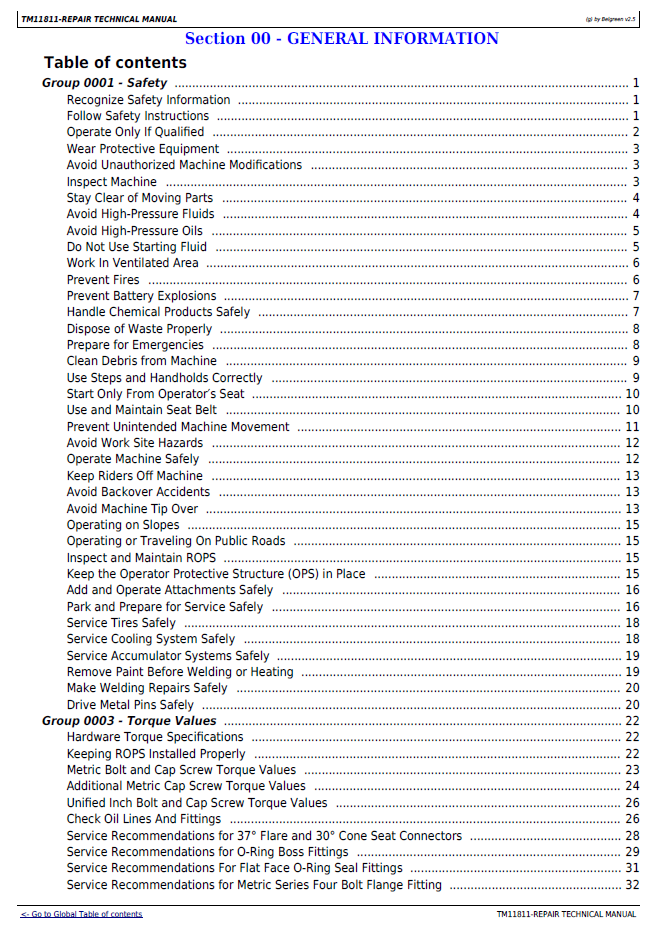 TM11811-REPAIR TECHNICAL MANUAL

(g) by Belgreen v2.5

Section 00 - GENERAL INFORMATION

Table of contents

Group 0001 - Safety 1
Recognize Safety Information 1
Follow Safety Instructions 1
Operate Only If Qualified 2
Wear Protective Equipment 3
Avoid Unauthorized Machine Modifications 3
Inspect Machine 3
Stay Clear of Moving Parts 4
Avoid High-Pressure Fluids 4
Avoid High-Pressure Oils 5
Do Not Use Starting Fluid 5
Work In Ventilated Area 6
Prevent Fires 6
Prevent Battery Explosions 7
Handle Chemical Products Safely 7
Dispose of Waste Properly 8
Prepare for Emergencies 8
Clean Debris from Machine 9
Use Steps and Handholds Correctly 9
Start Only From Operator's Seat 10
Use and Maintain Seat Belt 10
Prevent Unintended Machine Movement 11
Avoid Work Site Hazards 12
Operate Machine Safely 12
Keep Riders Off Machine 13
Avoid Backover Accidents 13
Avoid Machine Tip Over 13
Operating on Slopes 15
Operating or Traveling On Public Roads 15
Inspect and Maintain ROPS 15
Keep the Operator Protective Structure (OPS) in Place 15
Add and Operate Attachments Safely 16
Park and Prepare for Service Safely 16
Service Tires Safely 18
Service Cooling System Safely 18
Service Accumulator Systems Safely 19
Remove Paint Before Welding or Heating 19
Make Welding Repairs Safely 20
Drive Metal Pins Safely 20
Group 0003 - Torque Values 22
Hardware Torque Specifications 22
Keeping ROPS Installed Properly 22
Metric Bolt and Cap Screw Torque Values 23
Additional Metric Cap Screw Torque Values 24
Unified Inch Bolt and Cap Screw Torque Values 26
Check Oil Lines And Fittings 26
Service Recommendations for 37° Flare and 30° Cone Seat Connectors 28
Service Recommendations for O-Ring Boss Fittings 29
Service Recommendations For Flat Face O-Ring Seal Fittings 31
Service Recommendations for Metric Series Four Bolt Flange Fitting 32

<- Go to Global Table of contents

TM11811-REPAIR TECHNICAL MANUAL